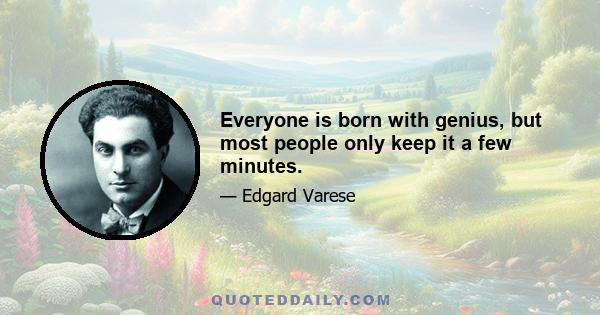 Everyone is born with genius, but most people only keep it a few minutes.

— Edgard Varese

QUOTEDDAILY.COM